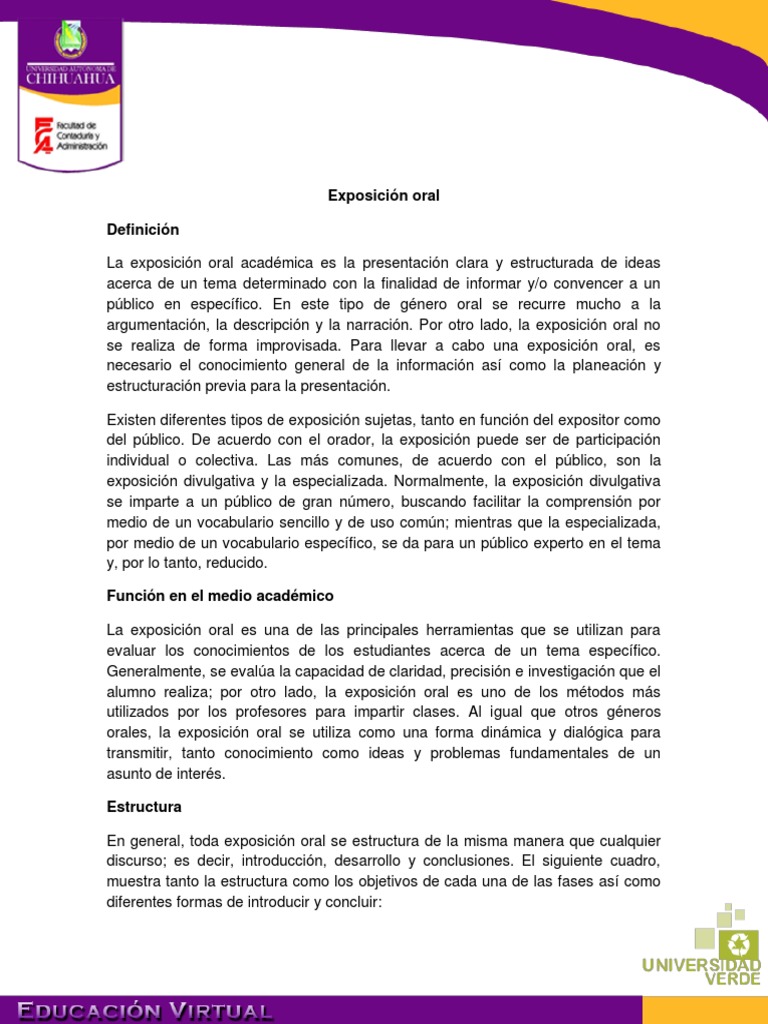 UNIVERSIDAD AUTÓNOMA DE CHIHUAHUA

Facultad de Contaduría y Administración

Exposición oral

Definición

La exposición oral académica es la presentación clara y estructurada de ideas acerca de un tema determinado con la finalidad de informar y/o convencer a un público en específico. En este tipo de género oral se recurre mucho a la argumentación, la descripción y la narración. Por otro lado, la exposición oral no se realiza de forma improvisada. Para llevar a cabo una exposición oral, es necesario el conocimiento general de la información así como la planeación y estructuración previa para la presentación.

Existen diferentes tipos de exposición sujetas, tanto en función del expositor como del público. De acuerdo con el orador, la exposición puede ser de participación individual o colectiva. Las más comunes, de acuerdo con el público, son la exposición divulgativa y la especializada. Normalmente, la exposición divulgativa se imparte a un público de gran número, buscando facilitar la comprensión por medio de un vocabulario sencillo y de uso común; mientras que la especializada, por medio de un vocabulario específico, se da para un público experto en el tema y, por lo tanto, reducido.

Función en el medio académico

La exposición oral es una de las principales herramientas que se utilizan para evaluar los conocimientos de los estudiantes acerca de un tema específico. Generalmente, se evalúa la capacidad de claridad, precisión e investigación que el alumno realiza; por otro lado, la exposición oral es uno de los métodos más utilizados por los profesores para impartir clases. Al igual que otros géneros orales, la exposición oral se utiliza como una forma dinámica y dialógica para transmitir, tanto conocimiento como ideas y problemas fundamentales de un asunto de interés.

Estructura

En general, toda exposición oral se estructura de la misma manera que cualquier discurso; es decir, introducción, desarrollo y conclusiones. El siguiente cuadro, muestra tanto la estructura como los objetivos de cada una de las fases así como diferentes formas de introducir y concluir:

UNIVERSIDAD VERDE

EDUCACIÓN VIRTUAL